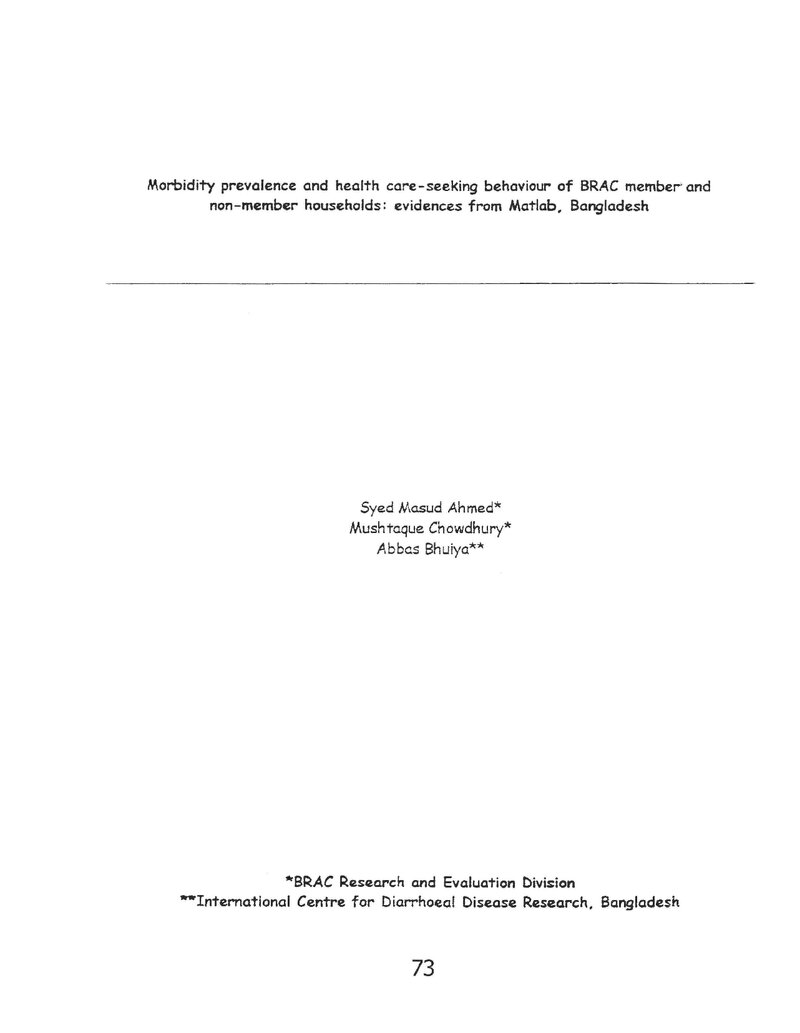 Morbidity prevalence and health care-seeking behaviour of BRAC member and non-member households: evidences from Matlab, Bangladesh

Syed Masud Ahmed*
Mushtaque Chowdhury*
Abbas Bhuiya**

*BRAC Research and Evaluation Division
**International Centre for Diarrhoeal Disease Research, Bangladesh

73